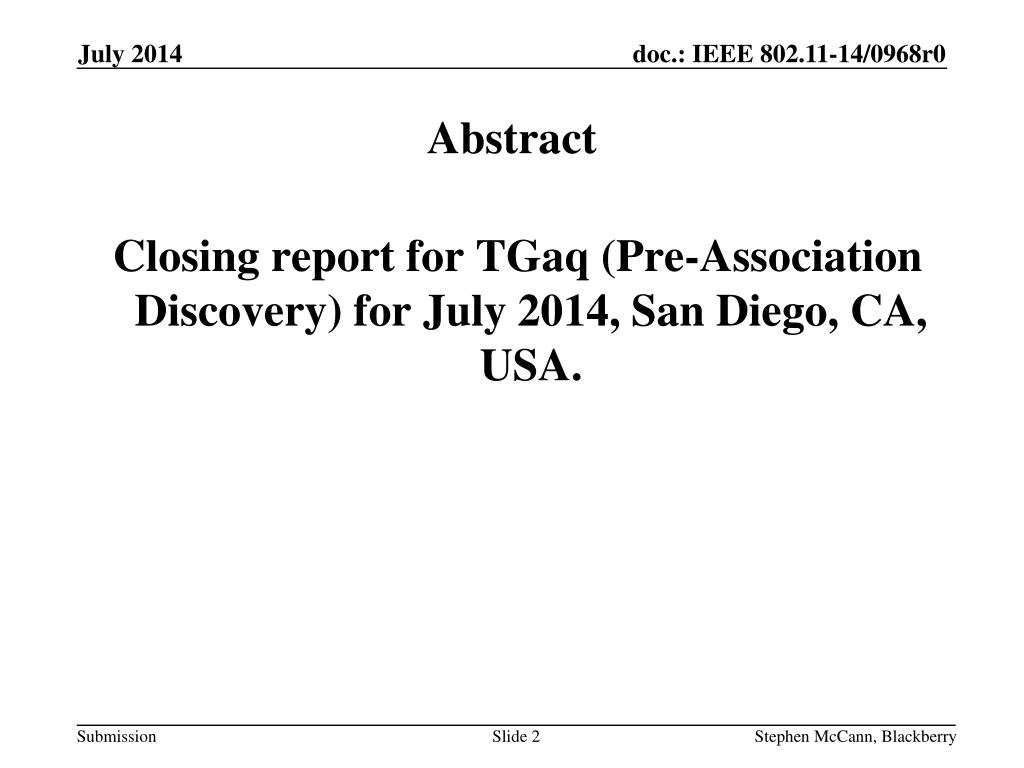 July 2014

doc.: IEEE 802.11-14/0968r0

Abstract

Closing report for TGaq (Pre-Association Discovery) for July 2014, San Diego, CA, USA.

Submission

Slide 2

Stephen McCann, Blackberry